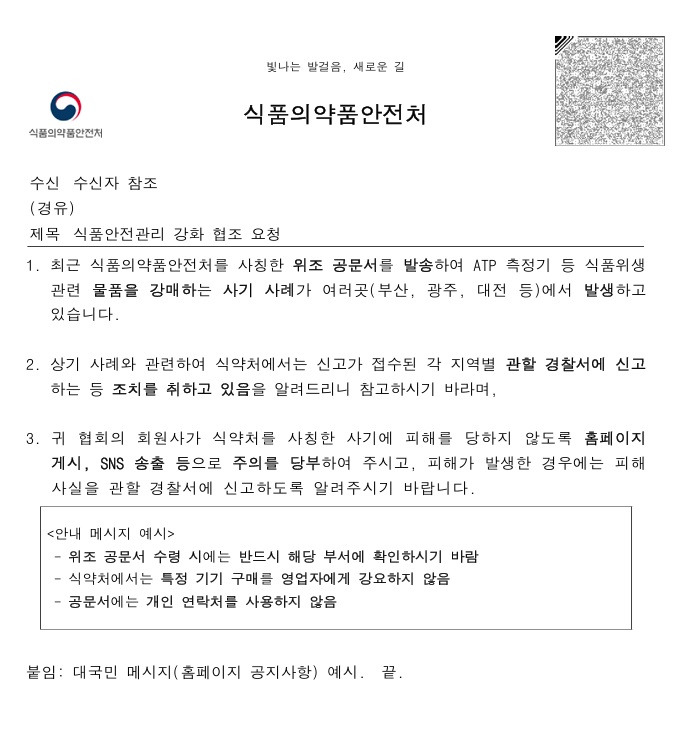 빛나는 발걸음, 새로운 길

식품의약품안전처

식품의약품안전처

수신 수신자 참조
(경유)
제목 식품안전관리 강화 협조 요청

1. 최근 식품의약품안전처를 사칭한 위조 공문서를 발송하여 ATP 측정기 등 식품위생 관련 물품을 강매하는 사기 사례가 여러곳(부산, 광주, 대전 등)에서 발생하고 있습니다.

2. 상기 사례와 관련하여 식약처에서는 신고가 접수된 각 지역별 관할 경찰서에 신고하는 등 조치를 취하고 있음을 알려드리니 참고하시기 바라며,

3. 귀 협회의 회원사가 식약처를 사칭한 사기에 피해를 당하지 않도록 홈페이지 게시, SNS 송출 등으로 주의를 당부하여 주시고, 피해가 발생한 경우에는 피해 사실을 관할 경찰서에 신고하도록 알려주시기 바랍니다.

<안내 메시지 예시>
- 위조 공문서 수령 시에는 반드시 해당 부서에 확인하시기 바람
- 식약처에서는 특정 기기 구매를 영업자에게 강요하지 않음
- 공문서에는 개인 연락처를 사용하지 않음

붙임: 대국민 메시지(홈페이지 공지사항) 예시. 끝.